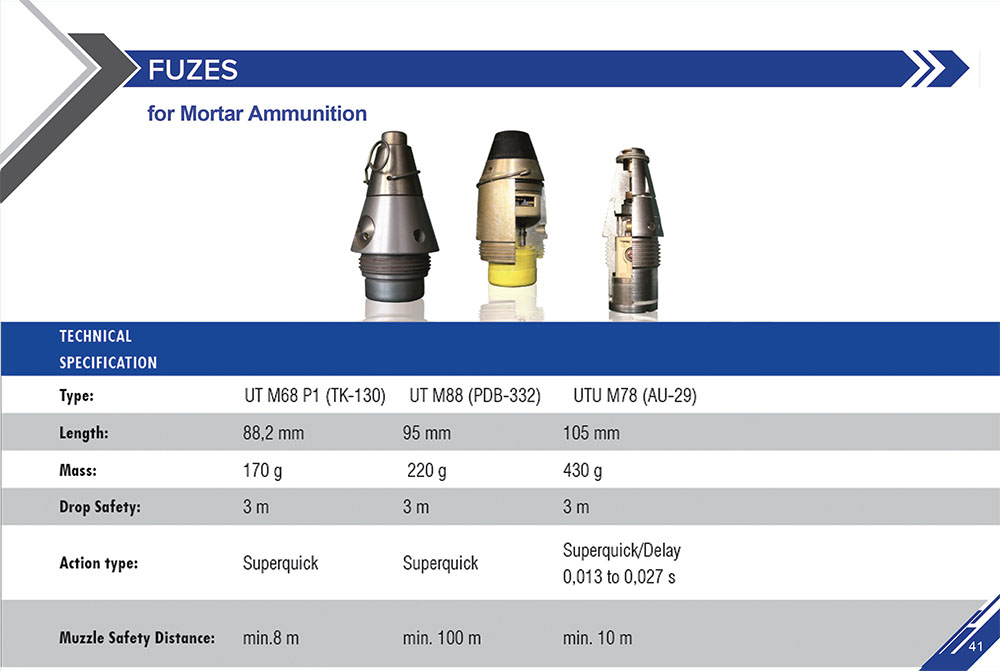 FUZES

for Mortar Ammunition

| TECHNICAL SPECIFICATION | | | |
|---|---|---|---|
| Type: | UT M68 P1 (TK-130) | UT M88 (PDB-332) | UTU M78 (AU-29) |
| Length: | 88,2 mm | 95 mm | 105 mm |
| Mass: | 170 g | 220 g | 430 g |
| Drop Safety: | 3 m | 3 m | 3 m |
| Action type: | Superquick | Superquick | Superquick/Delay 0,013 to 0,027 s |
| Muzzle Safety Distance: | min.8 m | min. 100 m | min. 10 m |

41